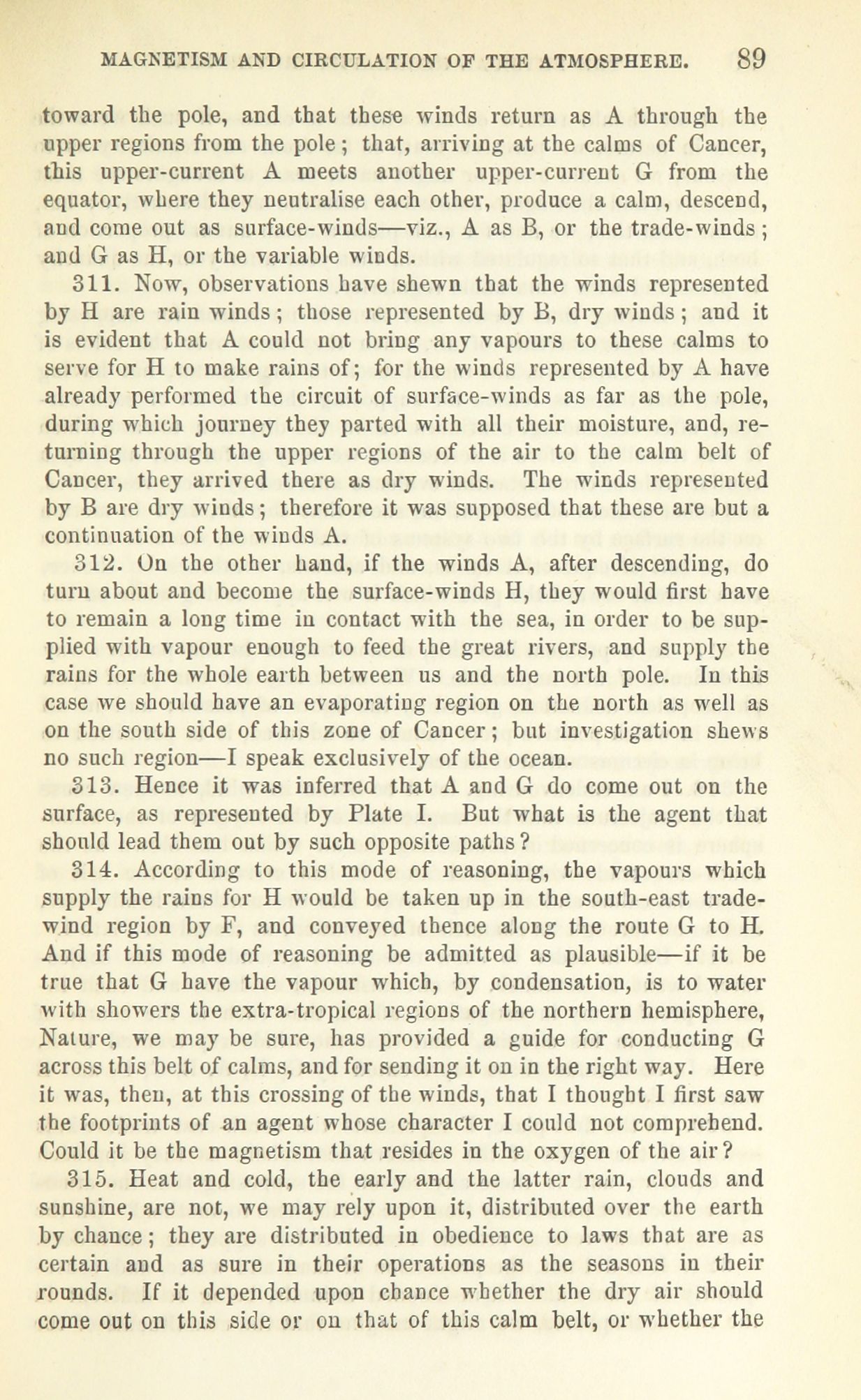 MAGNETISM AND CIRCULATION OF THE ATMOSPHERE. 89

toward the pole, and that these winds return as A through the upper regions from the pole; that, arriving at the calms of Cancer, this upper-current A meets another upper-current G from the equator, where they neutralise each other, produce a calm, descend, and come out as surface-winds—viz., A as B, or the trade-winds; and G as H, or the variable winds.

311. Now, observations have shewn that the winds represented by H are rain winds; those represented by B, dry winds; and it is evident that A could not bring any vapours to these calms to serve for H to make rains of; for the winds represented by A have already performed the circuit of surface-winds as far as the pole, during which journey they parted with all their moisture, and, returning through the upper regions of the air to the calm belt of Cancer, they arrived there as dry winds. The winds represented by B are dry winds; therefore it was supposed that these are but a continuation of the winds A.

312. On the other hand, if the winds A, after descending, do turn about and become the surface-winds H, they would first have to remain a long time in contact with the sea, in order to be supplied with vapour enough to feed the great rivers, and supply the rains for the whole earth between us and the north pole. In this case we should have an evaporating region on the north as well as on the south side of this zone of Cancer; but investigation shews no such region—I speak exclusively of the ocean.

313. Hence it was inferred that A and G do come out on the surface, as represented by Plate I. But what is the agent that should lead them out by such opposite paths?

314. According to this mode of reasoning, the vapours which supply the rains for H would be taken up in the south-east trade-wind region by F, and conveyed thence along the route G to H. And if this mode of reasoning be admitted as plausible—if it be true that G have the vapour which, by condensation, is to water with showers the extra-tropical regions of the northern hemisphere, Nature, we may be sure, has provided a guide for conducting G across this belt of calms, and for sending it on in the right way. Here it was, then, at this crossing of the winds, that I thought I first saw the footprints of an agent whose character I could not comprehend. Could it be the magnetism that resides in the oxygen of the air?

315. Heat and cold, the early and the latter rain, clouds and sunshine, are not, we may rely upon it, distributed over the earth by chance; they are distributed in obedience to laws that are as certain and as sure in their operations as the seasons in their rounds. If it depended upon chance whether the dry air should come out on this side or on that of this calm belt, or whether the